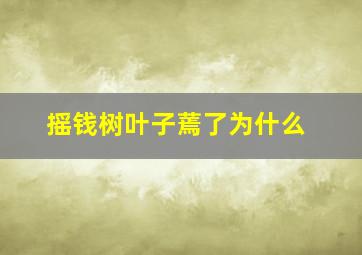 摇钱树叶子蔫了为什么